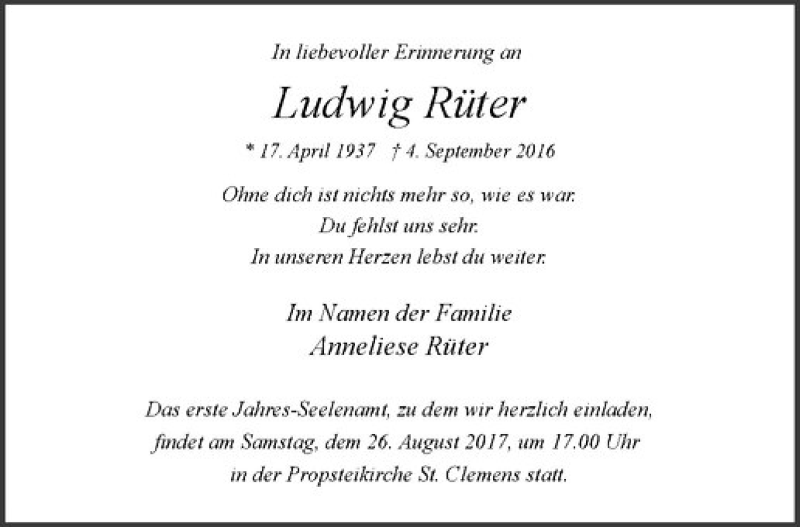 In liebevoller Erinnerung an

Ludwig Rüter

* 17. April 1937 † 4. September 2016

Ohne dich ist nichts mehr so, wie es war.
Du fehlst uns sehr.
In unseren Herzen lebst du weiter.

Im Namen der Familie
Anneliese Rüter

Das erste Jahres-Seelenamt, zu dem wir herzlich einladen, findet am Samstag, dem 26. August 2017, um 17.00 Uhr in der Propsteikirche St. Clemens statt.